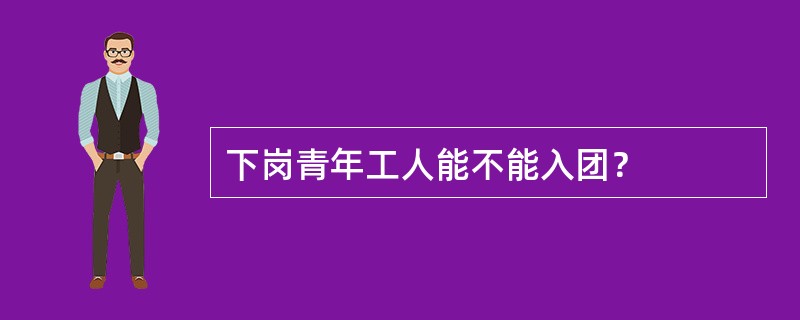 下岗青年工人能不能入团?